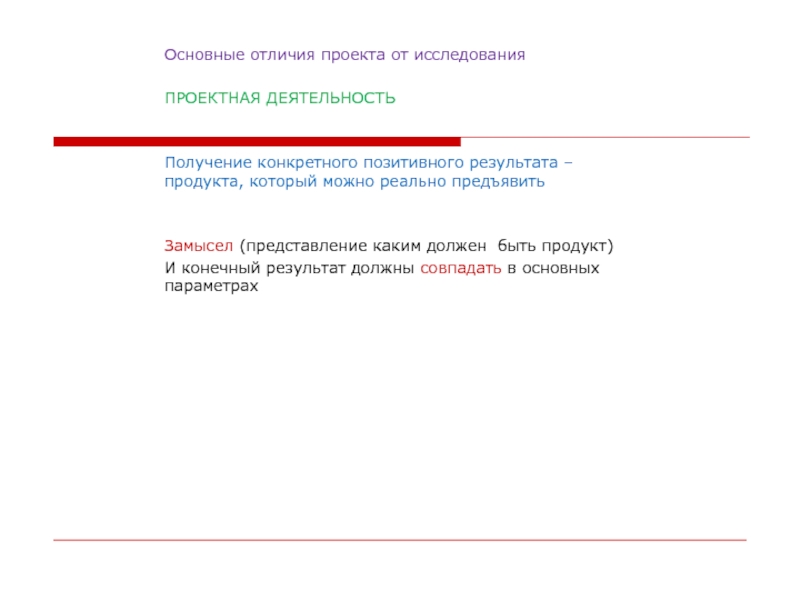 Основные отличия проекта от исследования

ПРОЕКТНАЯ ДЕЯТЕЛЬНОСТЬ

Получение конкретного позитивного результата – продукта, который можно реально предъявить

Замысел (представление каким должен быть продукт)

И конечный результат должны совпадать в основных параметрах